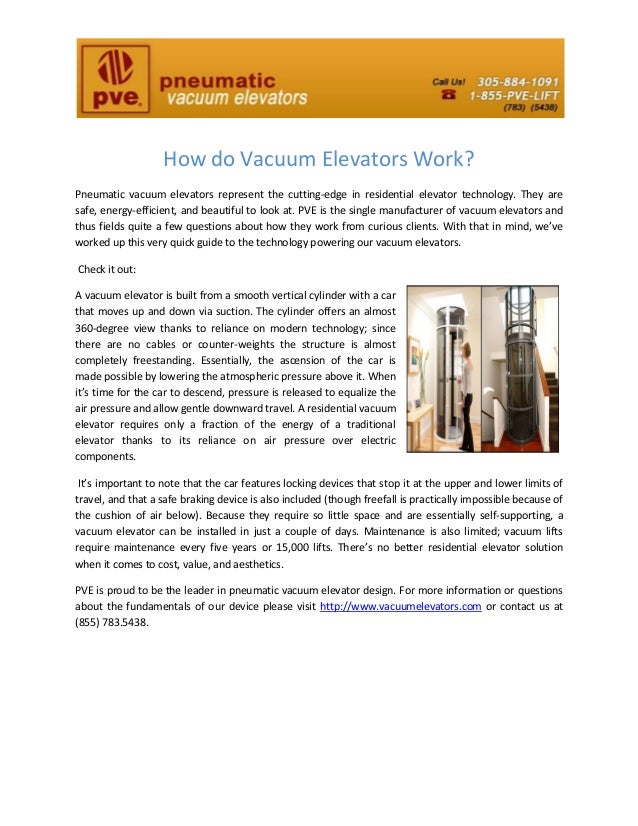 pve. pneumatic vacuum elevators

Call Us! 305-884-1091
1-855-PVE-LIFT
(783) (5438)

How do Vacuum Elevators Work?

Pneumatic vacuum elevators represent the cutting-edge in residential elevator technology. They are safe, energy-efficient, and beautiful to look at. PVE is the single manufacturer of vacuum elevators and thus fields quite a few questions about how they work from curious clients. With that in mind, we've worked up this very quick guide to the technology powering our vacuum elevators.

Check it out:

A vacuum elevator is built from a smooth vertical cylinder with a car that moves up and down via suction. The cylinder offers an almost 360-degree view thanks to reliance on modern technology; since there are no cables or counter-weights the structure is almost completely freestanding. Essentially, the ascension of the car is made possible by lowering the atmospheric pressure above it. When it's time for the car to descend, pressure is released to equalize the air pressure and allow gentle downward travel. A residential vacuum elevator requires only a fraction of the energy of a traditional elevator thanks to its reliance on air pressure over electric components.

It's important to note that the car features locking devices that stop it at the upper and lower limits of travel, and that a safe braking device is also included (though freefall is practically impossible because of the cushion of air below). Because they require so little space and are essentially self-supporting, a vacuum elevator can be installed in just a couple of days. Maintenance is also limited; vacuum lifts require maintenance every five years or 15,000 lifts. There's no better residential elevator solution when it comes to cost, value, and aesthetics.

PVE is proud to be the leader in pneumatic vacuum elevator design. For more information or questions about the fundamentals of our device please visit http://www.vacuumelevators.com or contact us at (855) 783.5438.